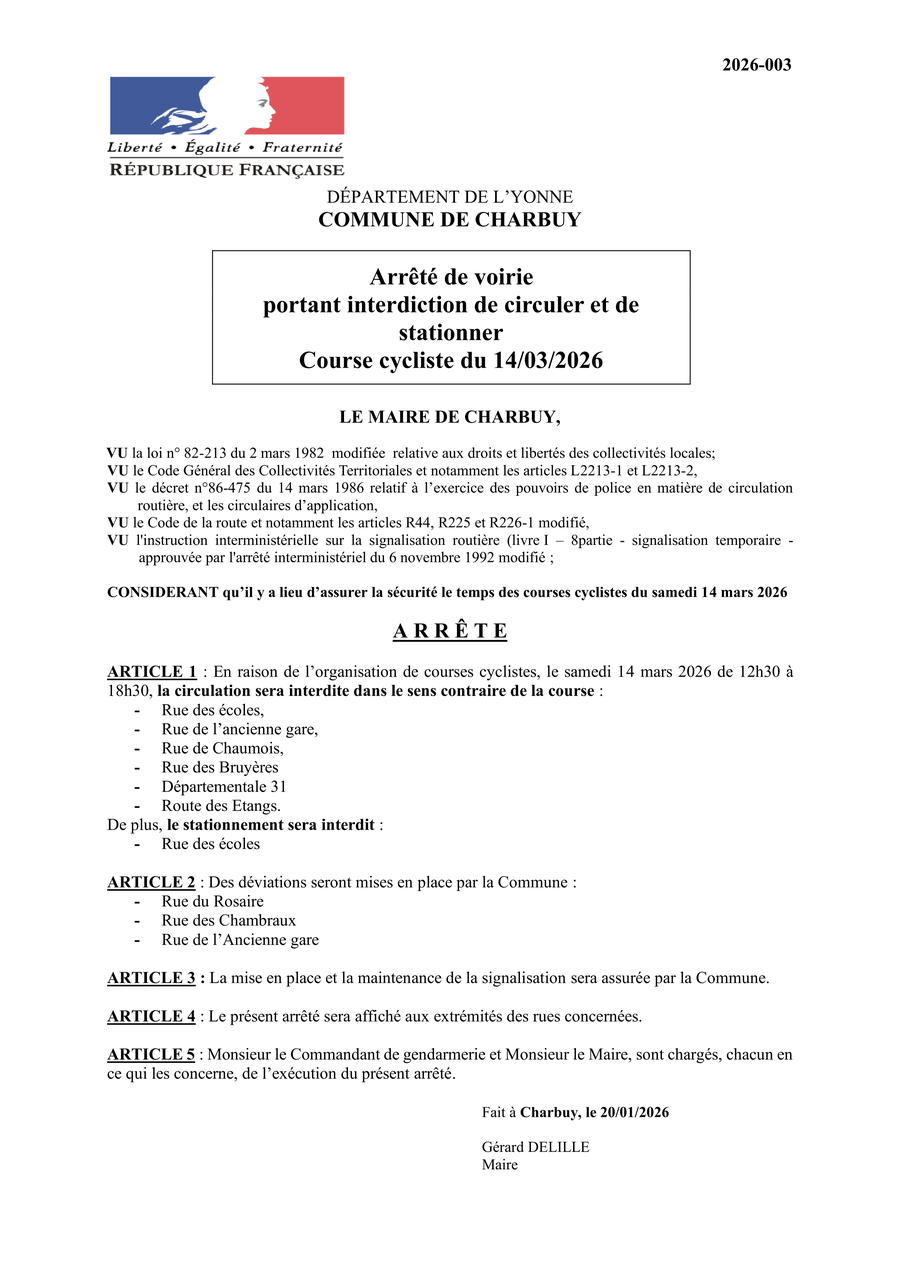 2026-003

Liberté • Égalité • Fraternité
RÉPUBLIQUE FRANÇAISE

DÉPARTEMENT DE L'YONNE
COMMUNE DE CHARBUY

Arrêté de voirie
portant interdiction de circuler et de stationner
Course cycliste du 14/03/2026

LE MAIRE DE CHARBUY,

VU la loi n° 82-213 du 2 mars 1982 modifiée relative aux droits et libertés des collectivités locales;
VU le Code Général des Collectivités Territoriales et notamment les articles L2213-1 et L2213-2,
VU le décret n°86-475 du 14 mars 1986 relatif à l'exercice des pouvoirs de police en matière de circulation routière, et les circulaires d'application,
VU le Code de la route et notamment les articles R44, R225 et R226-1 modifié,
VU l'instruction interministérielle sur la signalisation routière (livre I – 8partie - signalisation temporaire - approuvée par l'arrêté interministériel du 6 novembre 1992 modifié ;

CONSIDERANT qu'il y a lieu d'assurer la sécurité le temps des courses cyclistes du samedi 14 mars 2026

A R R Ê T E

ARTICLE 1 : En raison de l'organisation de courses cyclistes, le samedi 14 mars 2026 de 12h30 à 18h30, la circulation sera interdite dans le sens contraire de la course :
- Rue des écoles,
- Rue de l'ancienne gare,
- Rue de Chaumois,
- Rue des Bruyères
- Départementale 31
- Route des Etangs.
De plus, le stationnement sera interdit :
- Rue des écoles

ARTICLE 2 : Des déviations seront mises en place par la Commune :
- Rue du Rosaire
- Rue des Chambraux
- Rue de l'Ancienne gare

ARTICLE 3 : La mise en place et la maintenance de la signalisation sera assurée par la Commune.

ARTICLE 4 : Le présent arrêté sera affiché aux extrémités des rues concernées.

ARTICLE 5 : Monsieur le Commandant de gendarmerie et Monsieur le Maire, sont chargés, chacun en ce qui les concerne, de l'exécution du présent arrêté.

Fait à Charbuy, le 20/01/2026

Gérard DELILLE
Maire